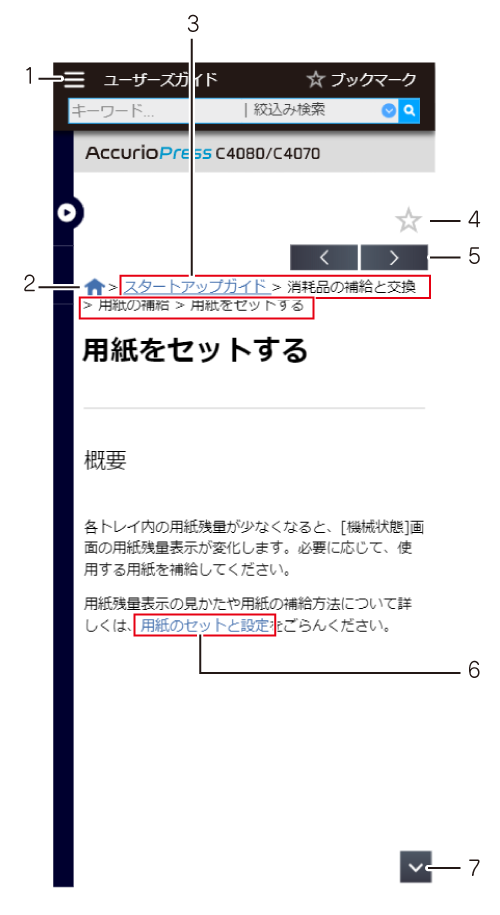 3

1 ユーザーズガイド ☆ ブックマーク

キーワード... | 絞込み検索

AccurioPress C4080/C4070

4

5

2 > スタートアップガイド > 消耗品の補給と交換 > 用紙の補給 > 用紙をセットする

用紙をセットする

概要

各トレイ内の用紙残量が少なくなると、[機械状態]画面の用紙残量表示が変化します。必要に応じて、使用する用紙を補給してください。

用紙残量表示の見かたや用紙の補給方法について詳しくは、用紙のセットと設定をごらんください。

6

7